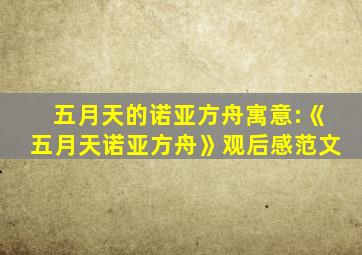 五月天的诺亚方舟寓意:《五月天诺亚方舟》观后感范文